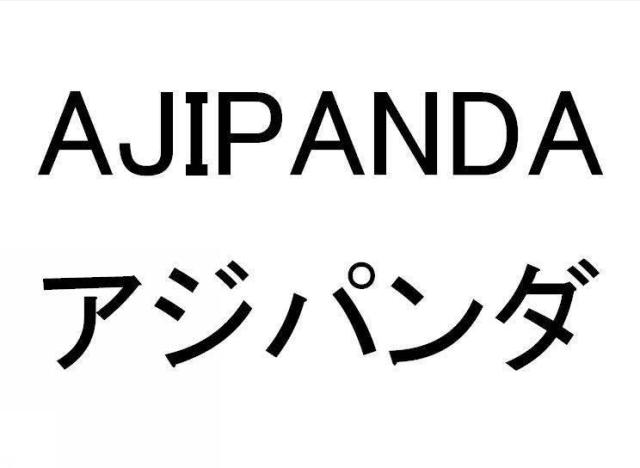 AJIPANDA

アジパンダ